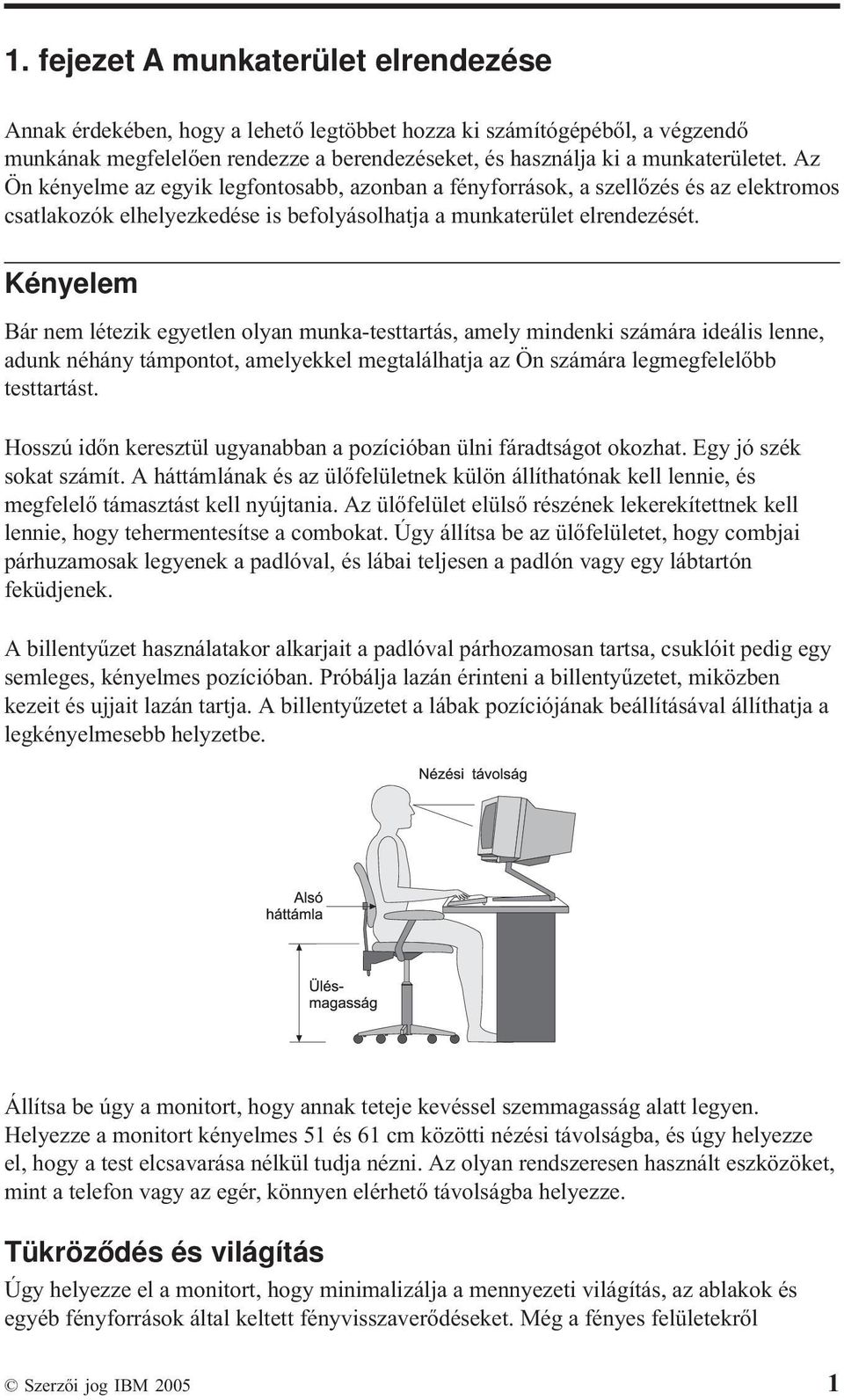 1. fejezet A munkaterület elrendezése

Annak érdekében, hogy a lehető legtöbbet hozza ki számítógépéből, a végzendő munkának megfelelően rendezze a berendezéseket, és használja ki a munkaterületet. Az Ön kényelme az egyik legfontosabb, azonban a fényforrások, a szellőzés és az elektromos csatlakozók elhelyezkedése is befolyásolhatja a munkaterület elrendezését.

Kényelem

Bár nem létezik egyetlen olyan munka-testtartás, amely mindenki számára ideális lenne, adunk néhány támpontot, amelyekkel megtalálhatja az Ön számára legmegfelelőbb testtartást.

Hosszú időn keresztül ugyanabban a pozícióban ülni fáradtságot okozhat. Egy jó szék sokat számít. A háttámlának és az ülőfelületnek külön állíthatónak kell lennie, és megfelelő támasztást kell nyújtania. Az ülőfelület elülső részének lekerekítettnek kell lennie, hogy tehermentesítse a combokat. Úgy állítsa be az ülőfelületet, hogy combjai párhuzamosak legyenek a padlóval, és lábai teljesen a padlón vagy egy lábtartón feküdjenek.

A billentyűzet használatakor alkarjait a padlóval párhozamosan tartsa, csuklóit pedig egy semleges, kényelmes pozícióban. Próbálja lazán érinteni a billentyűzetet, miközben kezeit és ujjait lazán tartja. A billentyűzetet a lábak pozíciójának beállításával állíthatja a legkényelmesebb helyzetbe.

Nézési távolság

Alsó háttámla

Ülés-magasság

Állítsa be úgy a monitort, hogy annak teteje kevéssel szemmagasság alatt legyen. Helyezze a monitort kényelmes 51 és 61 cm közötti nézési távolságba, és úgy helyezze el, hogy a test elcsavarása nélkül tudja nézni. Az olyan rendszeresen használt eszközöket, mint a telefon vagy az egér, könnyen elérhető távolságba helyezze.

Tükröződés és világítás

Úgy helyezze el a monitort, hogy minimalizálja a mennyezeti világítás, az ablakok és egyéb fényforrások által keltett fényvisszaverődéseket. Még a fényes felületekről

© Szerzői jog IBM 2005 1